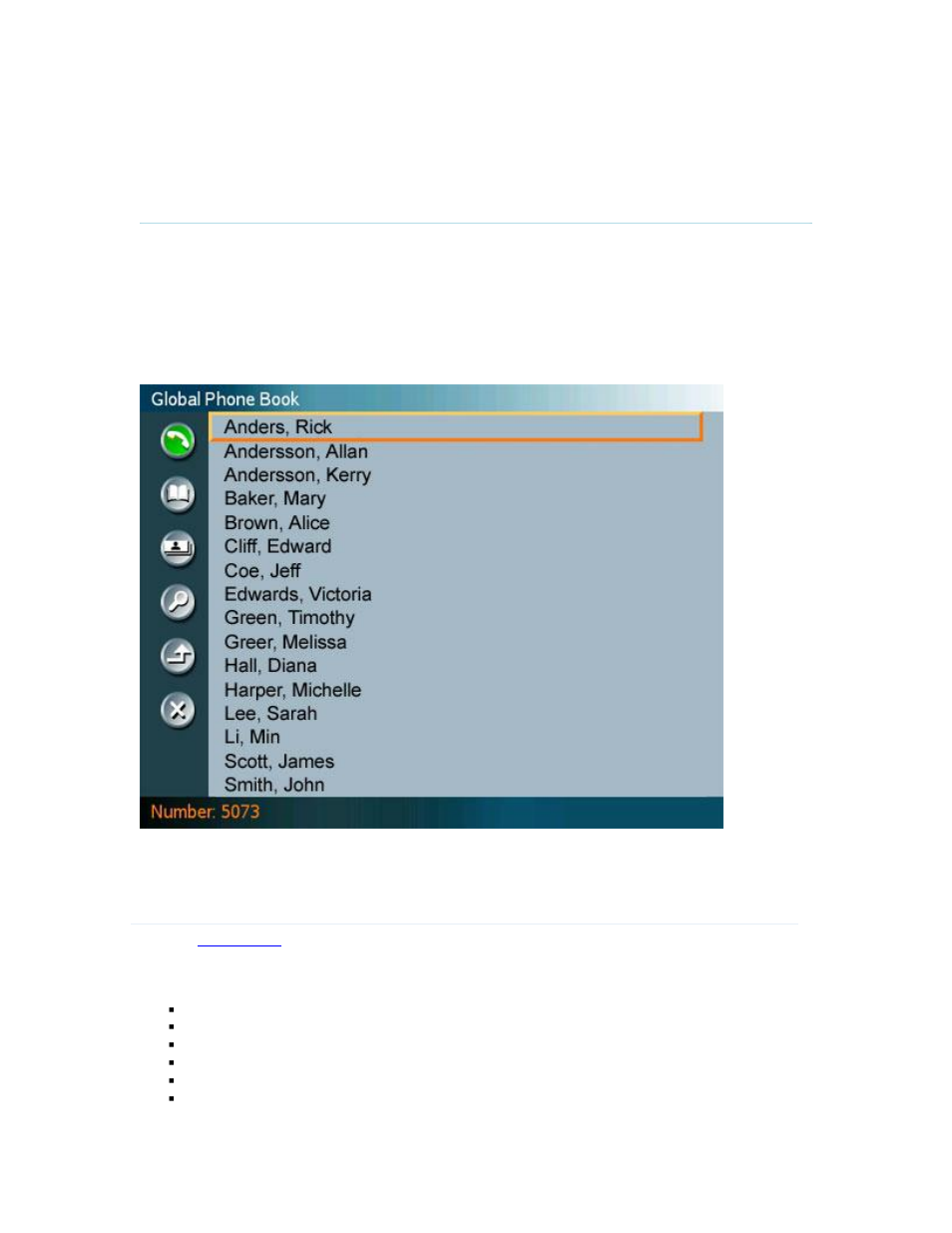 Global Phone Book

Anders, Rick
Andersson, Allan
Andersson, Kerry
Baker, Mary
Brown, Alice
Cliff, Edward
Coe, Jeff
Edwards, Victoria
Green, Timothy
Greer, Melissa
Hall, Diana
Harper, Michelle
Lee, Sarah
Li, Min
Scott, James
Smith, John

Number: 5073